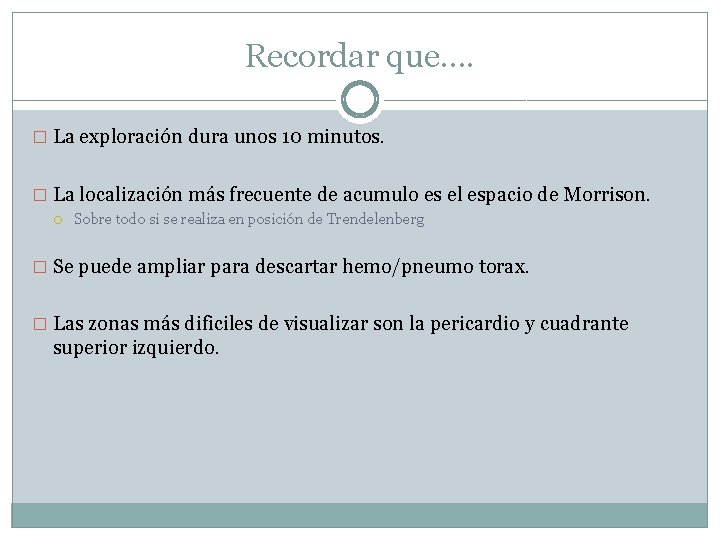 Recordar que….

□ La exploración dura unos 10 minutos.

□ La localización más frecuente de acumulo es el espacio de Morrison.
○ Sobre todo si se realiza en posición de Trendelenberg

□ Se puede ampliar para descartar hemo/pneumo torax.

□ Las zonas más dificiles de visualizar son la pericardio y cuadrante superior izquierdo.